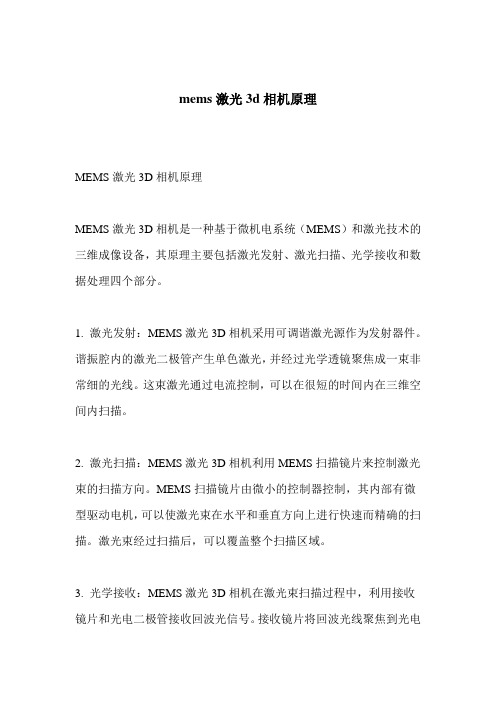 mems 激光 3d 相机原理

MEMS 激光 3D 相机原理

MEMS 激光 3D 相机是一种基于微机电系统（MEMS）和激光技术的三维成像设备，其原理主要包括激光发射、激光扫描、光学接收和数据处理四个部分。

1. 激光发射：MEMS 激光 3D 相机采用可调谐激光源作为发射器件。谐振腔内的激光二极管产生单色激光，并经过光学透镜聚焦成一束非常细的光线。这束激光通过电流控制，可以在很短的时间内在三维空间内扫描。

2. 激光扫描：MEMS 激光 3D 相机利用 MEMS 扫描镜片来控制激光束的扫描方向。MEMS 扫描镜片由微小的控制器控制，其内部有微型驱动电机，可以使激光束在水平和垂直方向上进行快速而精确的扫描。激光束经过扫描后，可以覆盖整个扫描区域。

3. 光学接收：MEMS 激光 3D 相机在激光束扫描过程中，利用接收镜片和光电二极管接收回波光信号。接收镜片将回波光线聚焦到光电